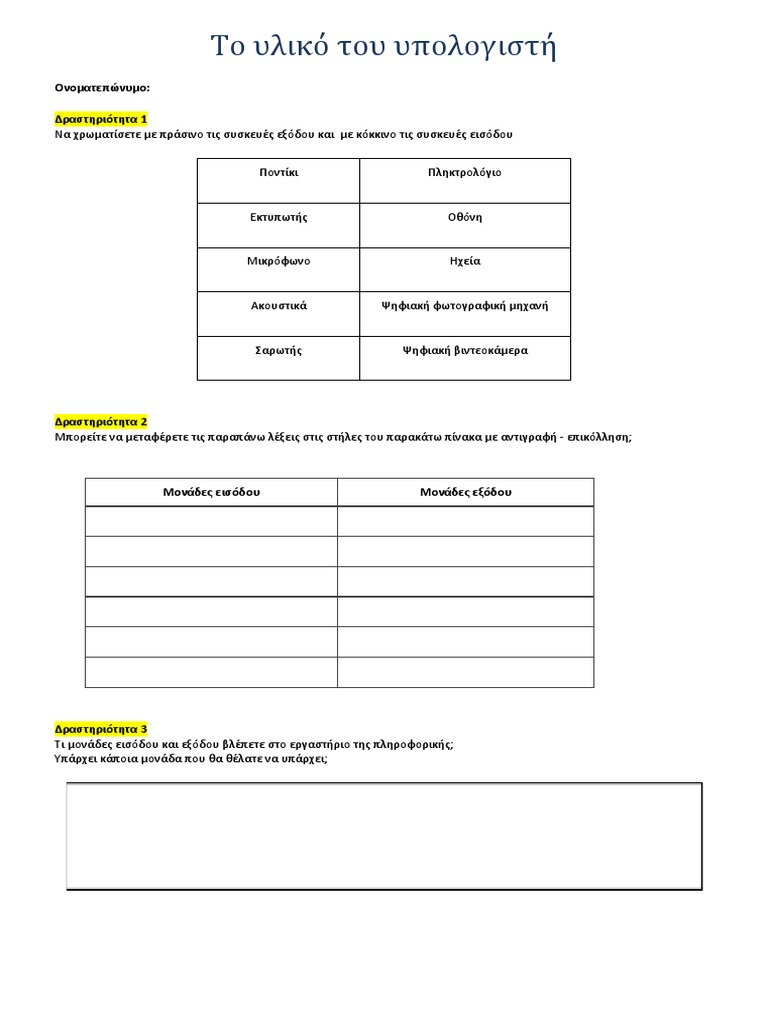 Το υλικό του υπολογιστή

Ονοματεπώνυμο:

Δραστηριότητα 1
Να χρωματίσετε με πράσινο τις συσκευές εξόδου και με κόκκινο τις συσκευές εισόδου

| Ποντίκι | Πληκτρολόγιο |
|---|---|
| Εκτυπωτής | Οθόνη |
| Μικρόφωνο | Ηχεία |
| Ακουστικά | Ψηφιακή φωτογραφική μηχανή |
| Σαρωτής | Ψηφιακή βιντεοκάμερα |

Δραστηριότητα 2
Μπορείτε να μεταφέρετε τις παραπάνω λέξεις στις στήλες του παρακάτω πίνακα με αντιγραφή - επικόλληση;

| Μονάδες εισόδου | Μονάδες εξόδου |
|---|---|
| | |
| | |
| | |
| | |
| | |
| | |

Δραστηριότητα 3
Τι μονάδες εισόδου και εξόδου βλέπετε στο εργαστήριο της πληροφορικής;
Υπάρχει κάποια μονάδα που θα θέλατε να υπάρχει;